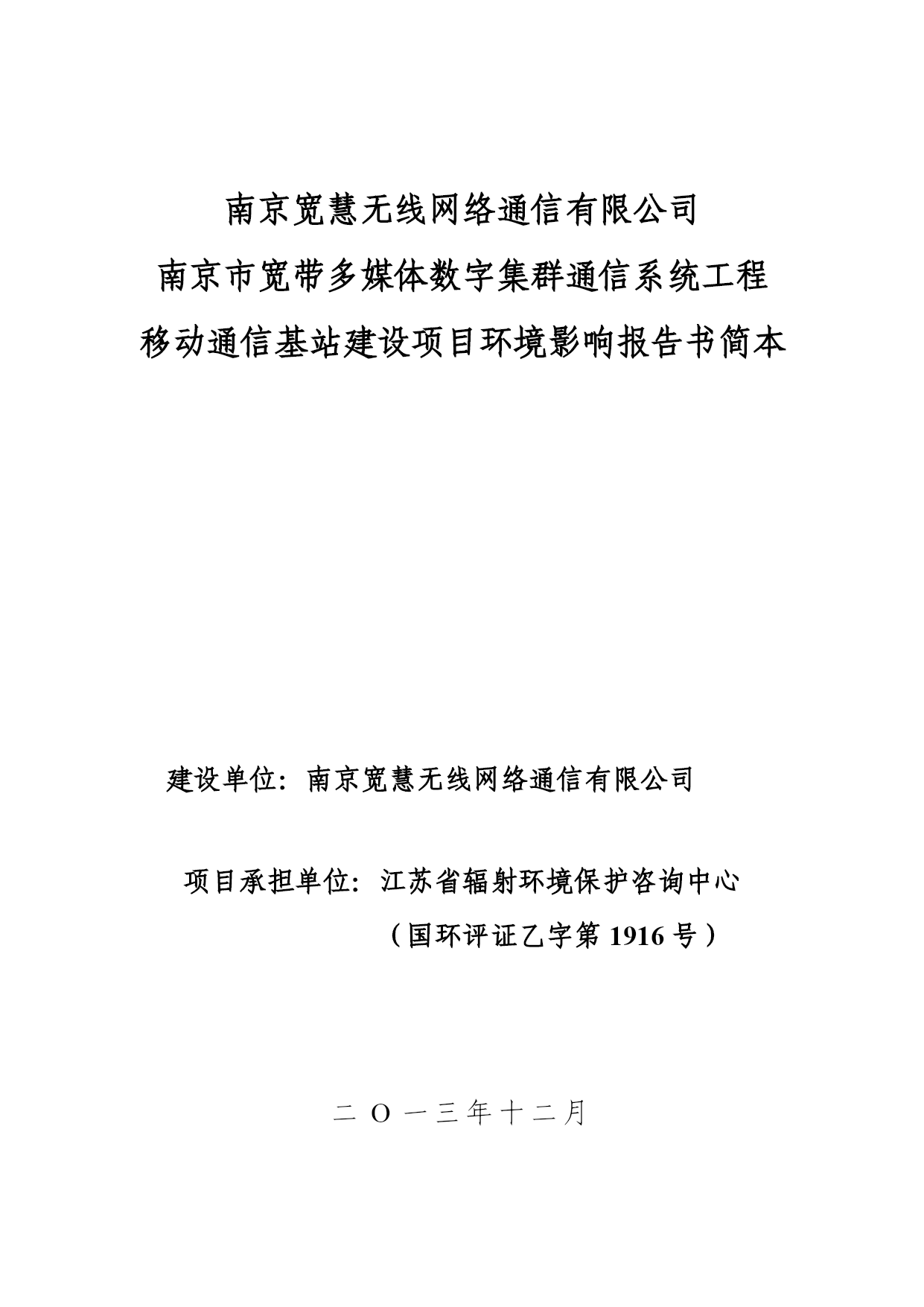 南京宽慧无线网络通信有限公司
南京市宽带多媒体数字集群通信系统工程
移动通信基站建设项目环境影响报告书简本

建设单位：南京宽慧无线网络通信有限公司

项目承担单位：江苏省辐射环境保护咨询中心
（国环评证乙字第 1916 号）

二 O 一三年十二月